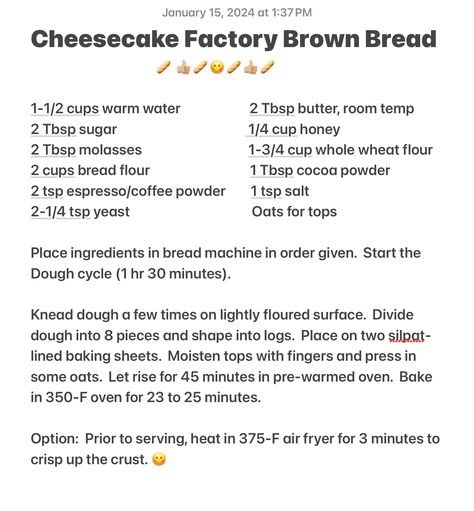 January 15, 2024 at 1:37 PM

Cheesecake Factory Brown Bread

🥖👍🏼🥖😋🥖👍🏼🥖

1-1/2 cups warm water
2 Tbsp sugar
2 Tbsp molasses
2 cups bread flour
2 tsp espresso/coffee powder
2-1/4 tsp yeast

2 Tbsp butter, room temp
1/4 cup honey
1-3/4 cup whole wheat flour
1 Tbsp cocoa powder
1 tsp salt
Oats for tops

Place ingredients in bread machine in order given. Start the Dough cycle (1 hr 30 minutes).

Knead dough a few times on lightly floured surface. Divide dough into 8 pieces and shape into logs. Place on two silpat-lined baking sheets. Moisten tops with fingers and press in some oats. Let rise for 45 minutes in pre-warmed oven. Bake in 350-F oven for 23 to 25 minutes.

Option: Prior to serving, heat in 375-F air fryer for 3 minutes to crisp up the crust. 😋